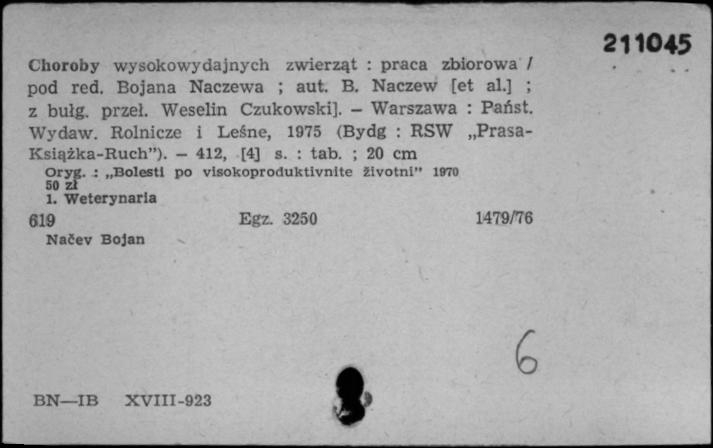 211045

Choroby wysokowydajnych zwierząt : praca zbiorowa / pod red. Bojana Naczewa ; aut. B. Naczew [et al.] ; z bułg. przeł. Weselin Czukowski]. – Warszawa : Państ. Wydaw. Rolnicze i Leśne, 1975 (Bydg : RSW „Prasa-Książka-Ruch"). – 412, [4] s. : tab. ; 20 cm
Oryg. : „Bolesti po visokoproduktivnite životni" 1970
50 zł
1. Weterynaria
619 Egz. 3250 1479/76
Načev Bojan

6

BN—IB XVIII-923